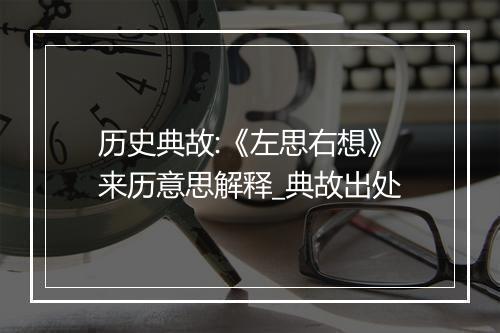 历史典故:《左思右想》来历意思解释_典故出处